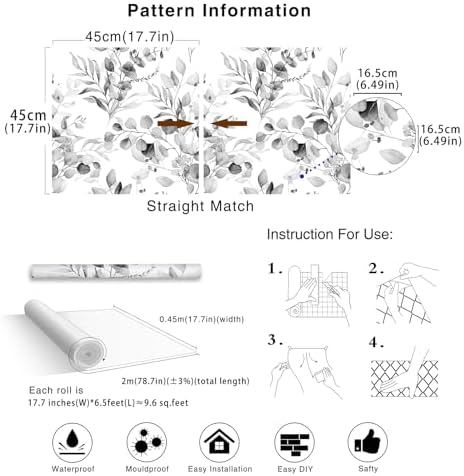 Pattern Information

45cm(17.7in)

45cm
(17.7in)

16.5cm
(6.49in)

16.5cm
(6.49in)

Straight Match

Instruction For Use:

1.

2.

3.

4.

0.45m(17.7in)(width)

2m(78.7in)(±3%)(total length)

Each roll is
17.7 inches(W)*6.5feet(L)≈9.6 sq.feet

Waterproof

Mouldproof

Easy Installation

Easy DIY

Safty